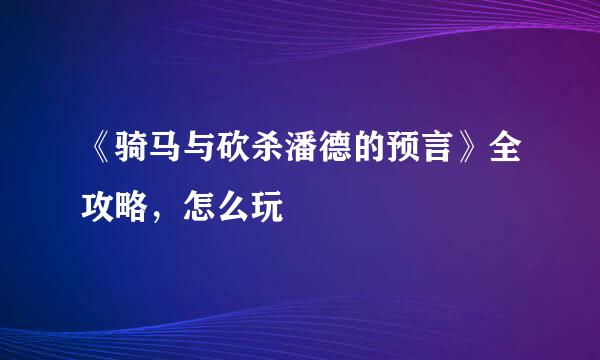 《骑马与砍杀潘德的预言》全攻略，怎么玩